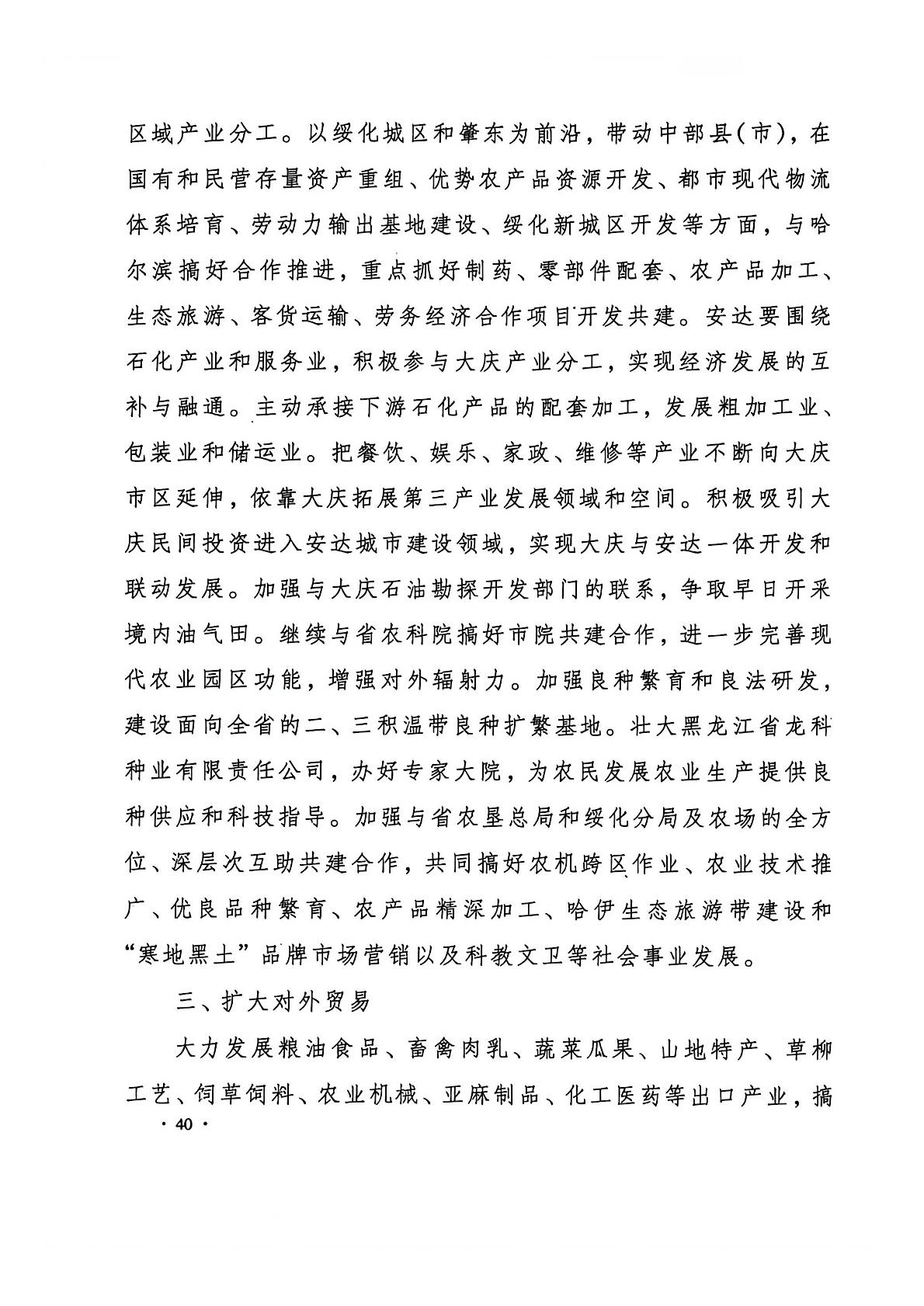 区域产业分工。以绥化城区和肇东为前沿，带动中部县(市)，在国有和民营存量资产重组、优势农产品资源开发、都市现代物流体系培育、劳动力输出基地建设、绥化新城区开发等方面，与哈尔滨搞好合作推进，重点抓好制药、零部件配套、农产品加工、生态旅游、客货运输、劳务经济合作项目开发共建。安达要围绕石化产业和服务业，积极参与大庆产业分工，实现经济发展的互补与融通。主动承接下游石化产品的配套加工，发展粗加工业、包装业和储运业。把餐饮、娱乐、家政、维修等产业不断向大庆市区延伸，依靠大庆拓展第三产业发展领域和空间。积极吸引大庆民间投资进入安达城市建设领域，实现大庆与安达一体开发和联动发展。加强与大庆石油勘探开发部门的联系，争取早日开采境内油气田。继续与省农科院搞好市院共建合作，进一步完善现代农业园区功能，增强对外辐射力。加强良种繁育和良法研发，建设面向全省的二、三积温带良种扩繁基地。壮大黑龙江省龙科种业有限责任公司，办好专家大院，为农民发展农业生产提供良种供应和科技指导。加强与省农垦总局和绥化分局及农场的全方位、深层次互助共建合作，共同搞好农机跨区作业、农业技术推广、优良品种繁育、农产品精深加工、哈伊生态旅游带建设和“寒地黑土”品牌市场营销以及科教文卫等社会事业发展。

三、扩大对外贸易

大力发展粮油食品、畜禽肉乳、蔬菜瓜果、山地特产、草柳工艺、饲草饲料、农业机械、亚麻制品、化工医药等出口产业，搞

· 40 ·